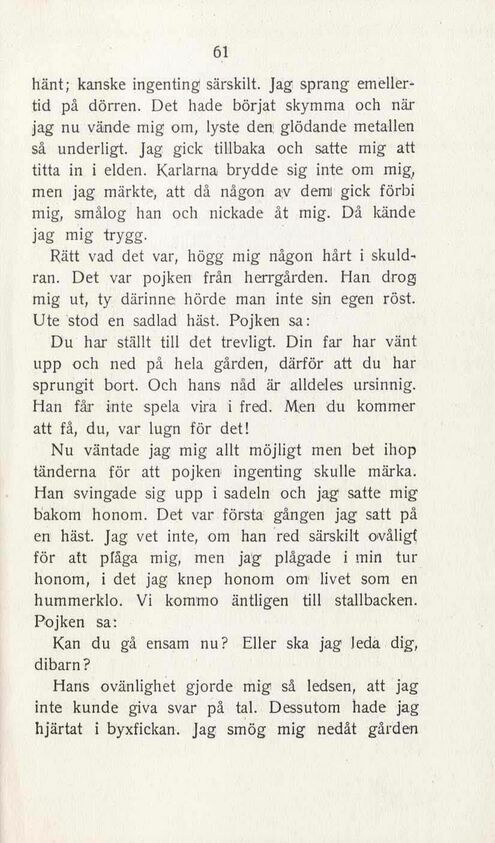 61

hänt; kanske ingenting särskilt. Jag sprang emellertid på dörren. Det hade börjat skymma och när jag nu vände mig om, lyste den glödande metallen så underligt. Jag gick tillbaka och satte mig att titta in i elden. Karlarna brydde sig inte om mig, men jag märkte, att då någon av dem gick förbi mig, smålog han och nickade åt mig. Då kände jag mig trygg.

Rätt vad det var, högg mig någon hårt i skuldran. Det var pojken från herrgården. Han drog mig ut, ty därinne hörde man inte sin egen röst. Ute stod en sadlad häst. Pojken sa:

Du har ställt till det trevligt. Din far har vänt upp och ned på hela gården, därför att du har sprungit bort. Och hans nåd är alldeles ursinnig. Han får inte spela vira i fred. Men du kommer att få, du, var lugn för det!

Nu väntade jag mig allt möjligt men bet ihop tänderna för att pojken ingenting skulle märka. Han svingade sig upp i sadeln och jag satte mig bakom honom. Det var första gången jag satt på en häst. Jag vet inte, om han red särskilt ovåligt för att plåga mig, men jag plågade i min tur honom, i det jag knep honom om livet som en hummerklo. Vi kommo äntligen till stallbacken. Pojken sa:

Kan du gå ensam nu? Eller ska jag leda dig, dibarn?

Hans ovänlighet gjorde mig så ledsen, att jag inte kunde giva svar på tal. Dessutom hade jag hjärtat i byxfickan. Jag smög mig nedåt gården